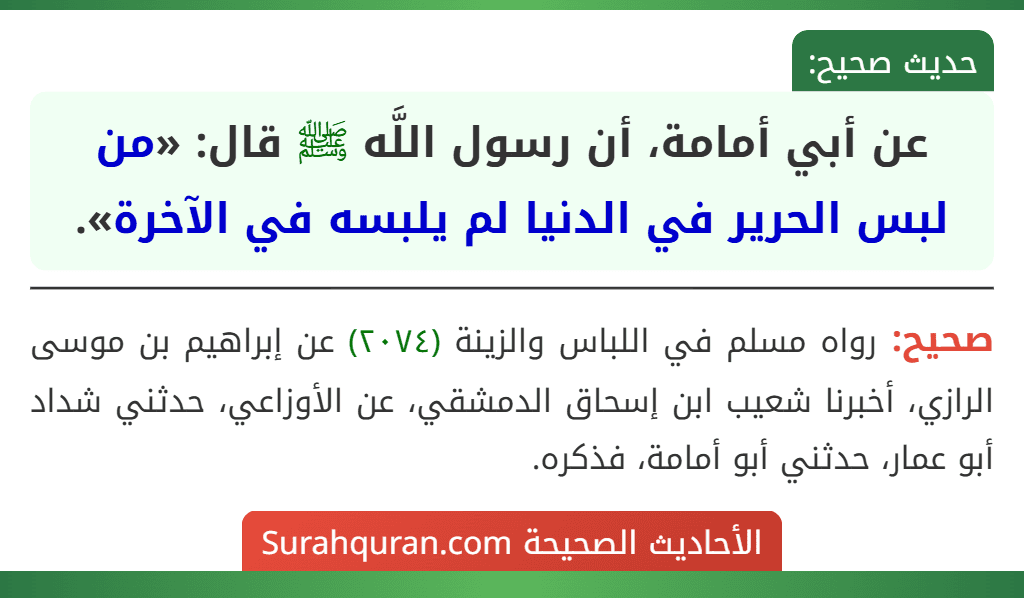 حديث صحيح:

عن أبي أمامة، أن رسول اللَّه ﷺ قال: «من لبس الحرير في الدنيا لم يلبسه في الآخرة».

صحيح: رواه مسلم في اللباس والزينة (٢٠٧٤) عن إبراهيم بن موسى الرازي، أخبرنا شعيب ابن إسحاق الدمشقي، عن الأوزاعي، حدثني شداد أبو عمار، حدثني أبو أمامة، فذكره.

الأحاديث الصحيحة Surahquran.com